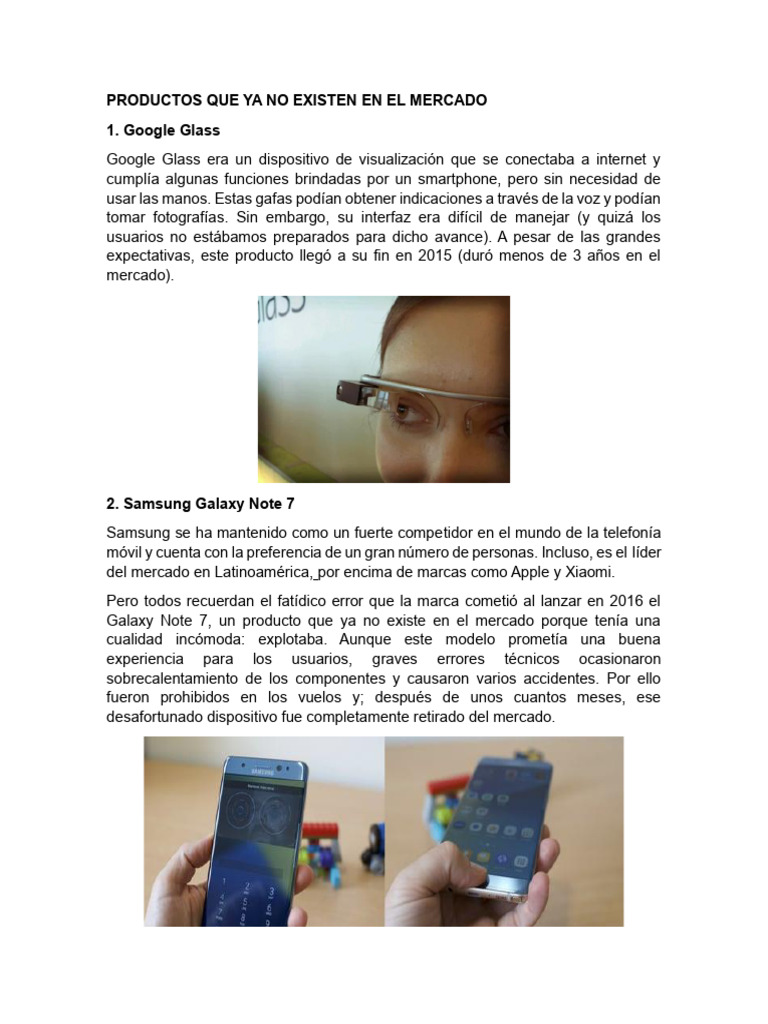 PRODUCTOS QUE YA NO EXISTEN EN EL MERCADO

1. Google Glass

Google Glass era un dispositivo de visualización que se conectaba a internet y cumplía algunas funciones brindadas por un smartphone, pero sin necesidad de usar las manos. Estas gafas podían obtener indicaciones a través de la voz y podían tomar fotografías. Sin embargo, su interfaz era difícil de manejar (y quizá los usuarios no estábamos preparados para dicho avance). A pesar de las grandes expectativas, este producto llegó a su fin en 2015 (duró menos de 3 años en el mercado).

2. Samsung Galaxy Note 7

Samsung se ha mantenido como un fuerte competidor en el mundo de la telefonía móvil y cuenta con la preferencia de un gran número de personas. Incluso, es el líder del mercado en Latinoamérica, por encima de marcas como Apple y Xiaomi.

Pero todos recuerdan el fatídico error que la marca cometió al lanzar en 2016 el Galaxy Note 7, un producto que ya no existe en el mercado porque tenía una cualidad incómoda: explotaba. Aunque este modelo prometía una buena experiencia para los usuarios, graves errores técnicos ocasionaron sobrecalentamiento de los componentes y causaron varios accidentes. Por ello fueron prohibidos en los vuelos y; después de unos cuantos meses, ese desafortunado dispositivo fue completamente retirado del mercado.

SAMSUNG